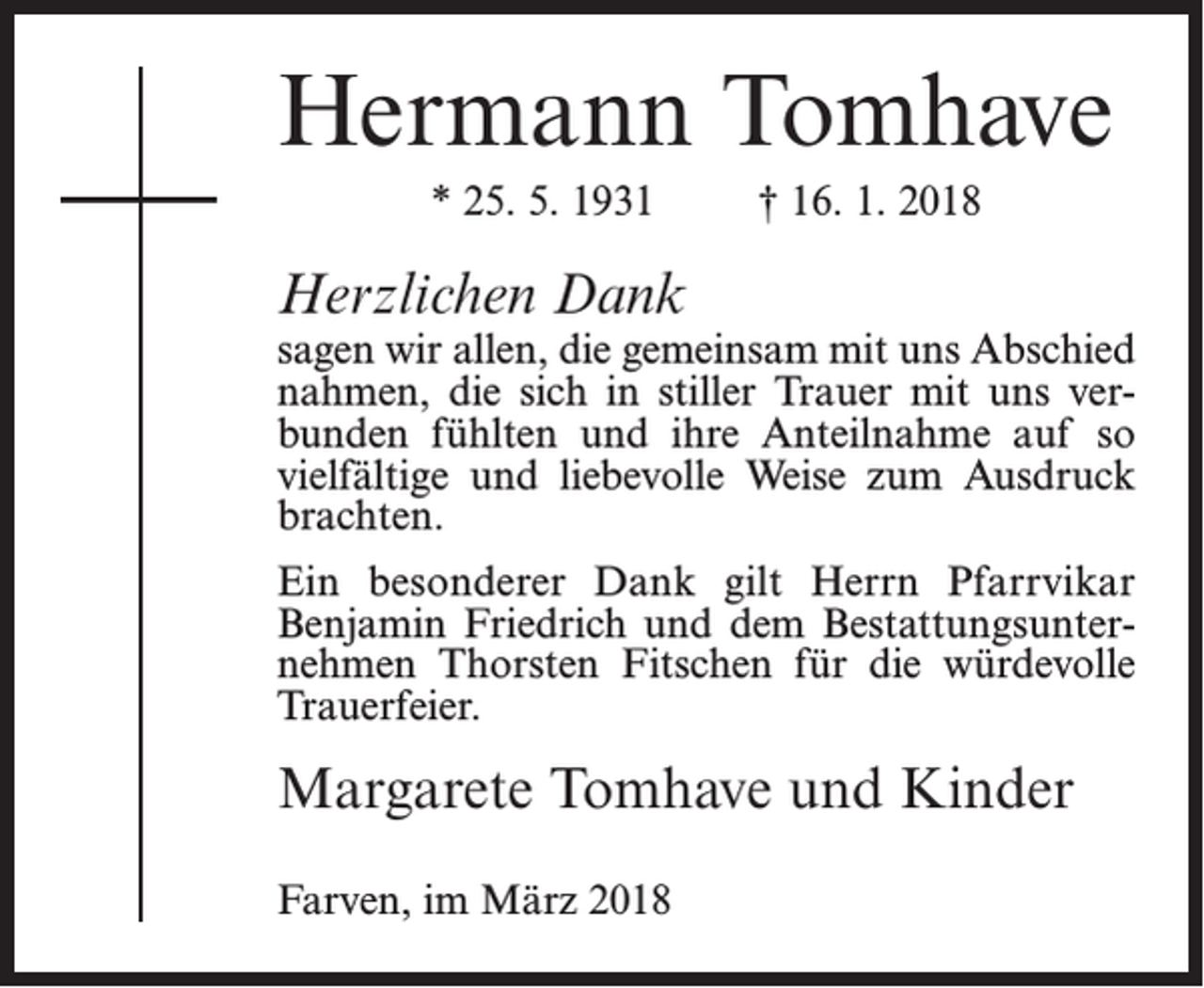 Hermann Tomhave

* 25. 5. 1931 † 16. 1. 2018

Herzlichen Dank
sagen wir allen, die gemeinsam mit uns Abschied nahmen, die sich in stiller Trauer mit uns verbunden fühlten und ihre Anteilnahme auf so vielfältige und liebevolle Weise zum Ausdruck brachten.

Ein besonderer Dank gilt Herrn Pfarrvikar Benjamin Friedrich und dem Bestattungsunternehmen Thorsten Fitschen für die würdevolle Trauerfeier.

Margarete Tomhave und Kinder

Farven, im März 2018